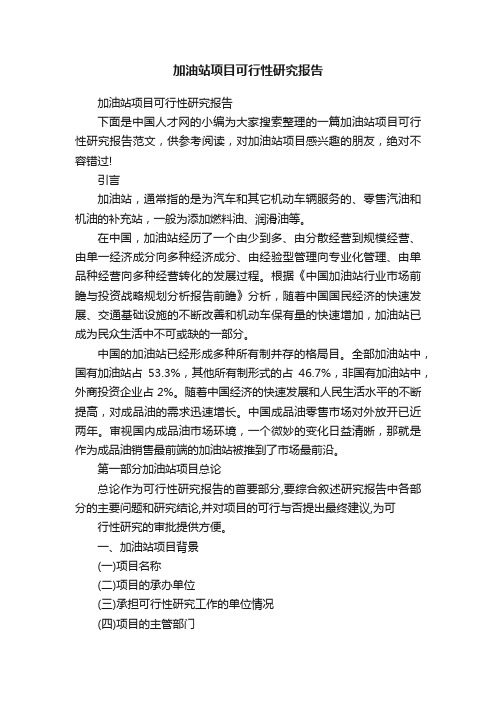 加油站项目可行性研究报告

加油站项目可行性研究报告

下面是中国人才网的小编为大家搜索整理的一篇加油站项目可行性研究报告范文，供参考阅读，对加油站项目感兴趣的朋友，绝对不容错过!

引言

加油站，通常指的是为汽车和其它机动车辆服务的、零售汽油和机油的补充站，一般为添加燃料油、润滑油等。

在中国，加油站经历了一个由少到多、由分散经营到规模经营、由单一经济成分向多种经济成分、由经验型管理向专业化管理、由单品种经营向多种经营转化的发展过程。根据《中国加油站行业市场前瞻与投资战略规划分析报告前瞻》分析，随着中国国民经济的快速发展、交通基础设施的不断改善和机动车保有量的快速增加，加油站已成为民众生活中不可或缺的一部分。

中国的加油站已经形成多种所有制并存的格局目。全部加油站中，国有加油站占 53.3%，其他所有制形式的占 46.7%，非国有加油站中，外商投资企业占 2%。随着中国经济的快速发展和人民生活水平的不断提高，对成品油的需求迅速增长。中国成品油零售市场对外放开已近两年。审视国内成品油市场环境，一个微妙的变化日益清晰，那就是作为成品油销售最前端的加油站被推到了市场最前沿。

第一部分加油站项目总论

总论作为可行性研究报告的首要部分,要综合叙述研究报告中各部分的主要问题和研究结论,并对项目的可行与否提出最终建议,为可

行性研究的审批提供方便。

一、加油站项目背景

(一)项目名称

(二)项目的承办单位

(三)承担可行性研究工作的单位情况

(四)项目的主管部门